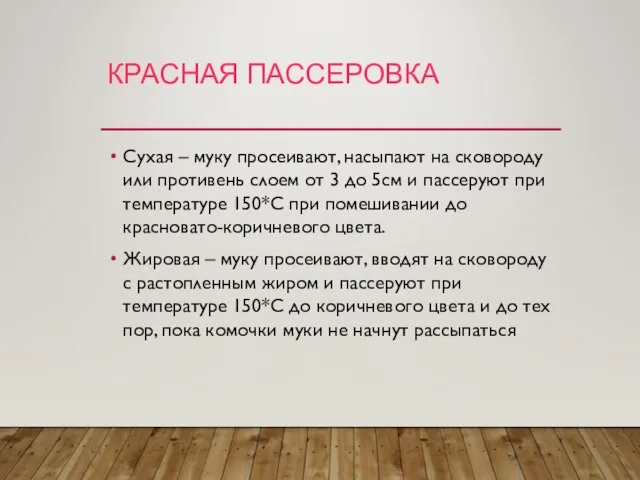 КРАСНАЯ ПАССЕРОВКА

• Сухая – муку просеивают, насыпают на сковороду или противень слоем от 3 до 5см и пассеруют при температуре 150*С при помешивании до красновато-коричневого цвета.

• Жировая – муку просеивают, вводят на сковороду с растопленным жиром и пассеруют при температуре 150*С до коричневого цвета и до тех пор, пока комочки муки не начнут рассыпаться